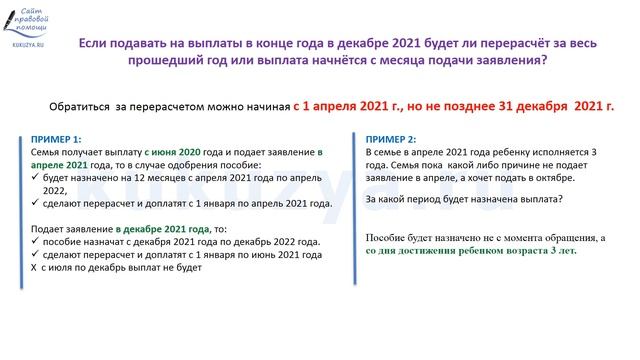 Сайт правовой помощи
KUKUZYA.RU

Если подавать на выплаты в конце года в декабре 2021 будет ли перерасчёт за весь прошедший год или выплата начнётся с месяца подачи заявления?

Обратиться за перерасчетом можно начиная с 1 апреля 2021 г., но не позднее 31 декабря 2021 г.

ПРИМЕР 1:
Семья получает выплату с июня 2020 года и подает заявление в апреле 2021 года, то в случае одобрения пособие:
✓ будет назначено на 12 месяцев с апреля 2021 года по апрель 2022,
✓ сделают перерасчет и доплатят с 1 января по апрель 2021 года.

Подает заявление в декабре 2021 года, то:
✓ пособие назначат с декабря 2021 года по декабрь 2022 года.
✓ сделают перерасчет и доплатят с 1 января по июнь 2021 года
Х с июля по декабрь выплат не будет

ПРИМЕР 2:
В семье в апреле 2021 года ребенку исполняется 3 года. Семья пока какой либо причине не подает заявление в апреле, а хочет подать в октябре.

За какой период будет назначена выплата?

Пособие будет назначено не с момента обращения, а со дня достижения ребенком возраста 3 лет.

kukuzya.ru